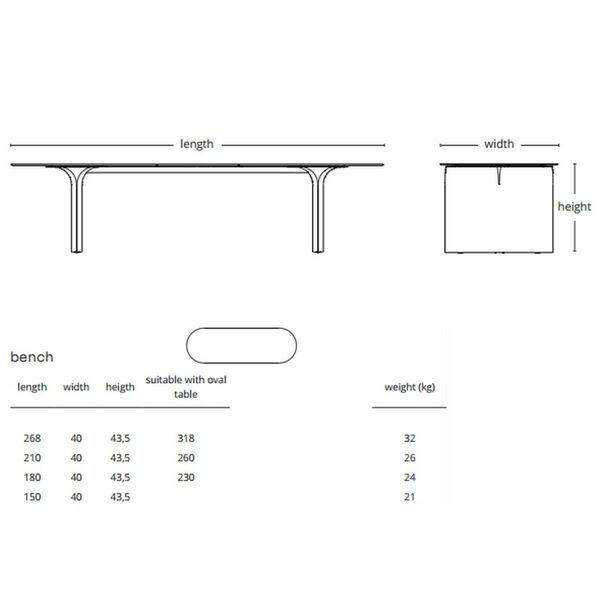 length

width

height

bench

| length | width | heigth | suitable with oval table | weight (kg) |
|---|---|---|---|---|
| 268 | 40 | 43,5 | 318 | 32 |
| 210 | 40 | 43,5 | 260 | 26 |
| 180 | 40 | 43,5 | 230 | 24 |
| 150 | 40 | 43,5 | | 21 |